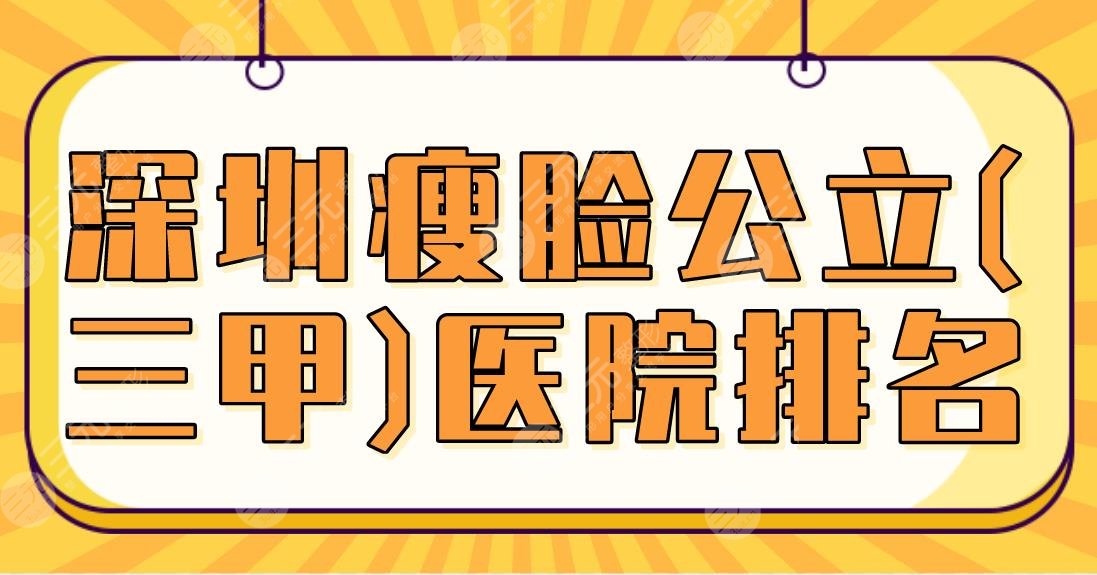 深圳瘦脸公立（三甲）医院排名